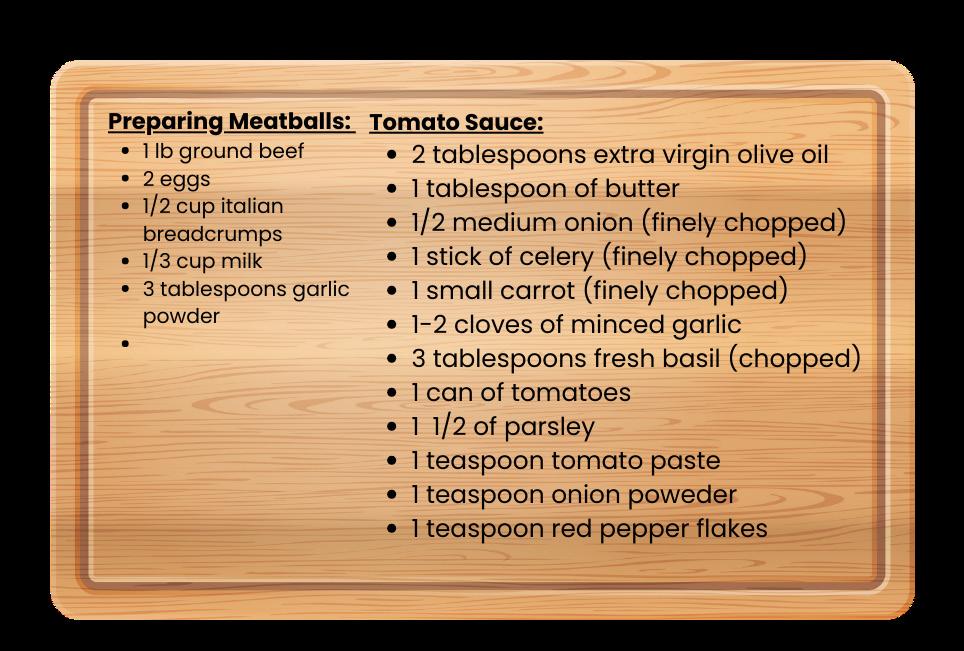 Preparing Meatballs:

- 1 lb ground beef
- 2 eggs
- 1/2 cup italian breadcrumps
- 1/3 cup milk
- 3 tablespoons garlic powder
-

Tomato Sauce:

- 2 tablespoons extra virgin olive oil
- 1 tablespoon of butter
- 1/2 medium onion (finely chopped)
- 1 stick of celery (finely chopped)
- 1 small carrot (finely chopped)
- 1-2 cloves of minced garlic
- 3 tablespoons fresh basil (chopped)
- 1 can of tomatoes
- 1 1/2 of parsley
- 1 teaspoon tomato paste
- 1 teaspoon onion poweder
- 1 teaspoon red pepper flakes